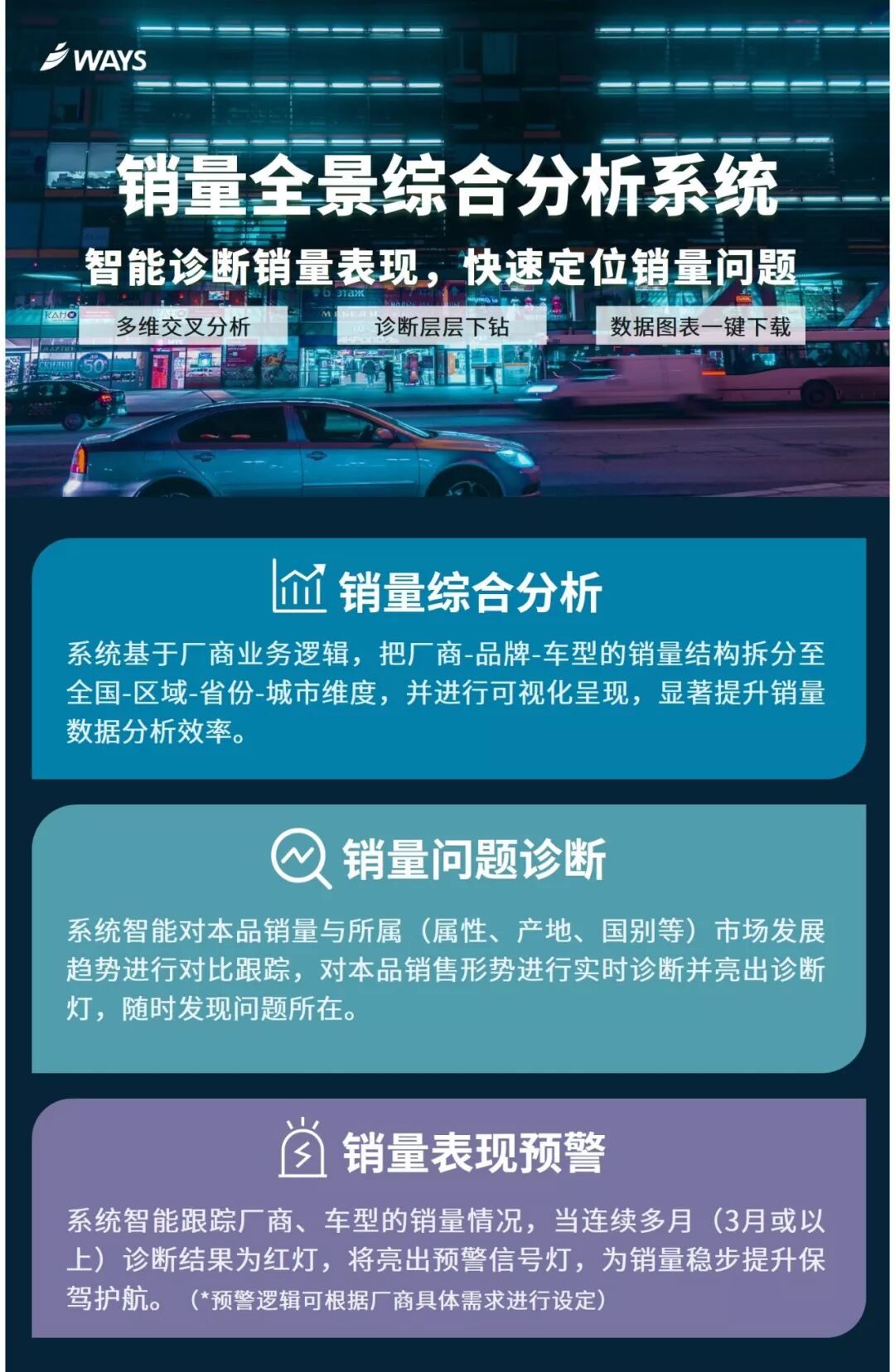 WAYS

销量全景综合分析系统

智能诊断销量表现，快速定位销量问题

多维交叉分析 诊断层层下钻 数据图表一键下载

销量综合分析

系统基于厂商业务逻辑，把厂商-品牌-车型的销量结构拆分至全国-区域-省份-城市维度，并进行可视化呈现，显著提升销量数据分析效率。

销量问题诊断

系统智能对本品销量与所属（属性、产地、国别等）市场发展趋势进行对比跟踪，对本品销售形势进行实时诊断并亮出诊断灯，随时发现问题所在。

销量表现预警

系统智能跟踪厂商、车型的销量情况，当连续多月（3月或以上）诊断结果为红灯，将亮出预警信号灯，为销量稳步提升保驾护航。（*预警逻辑可根据厂商具体需求进行设定）